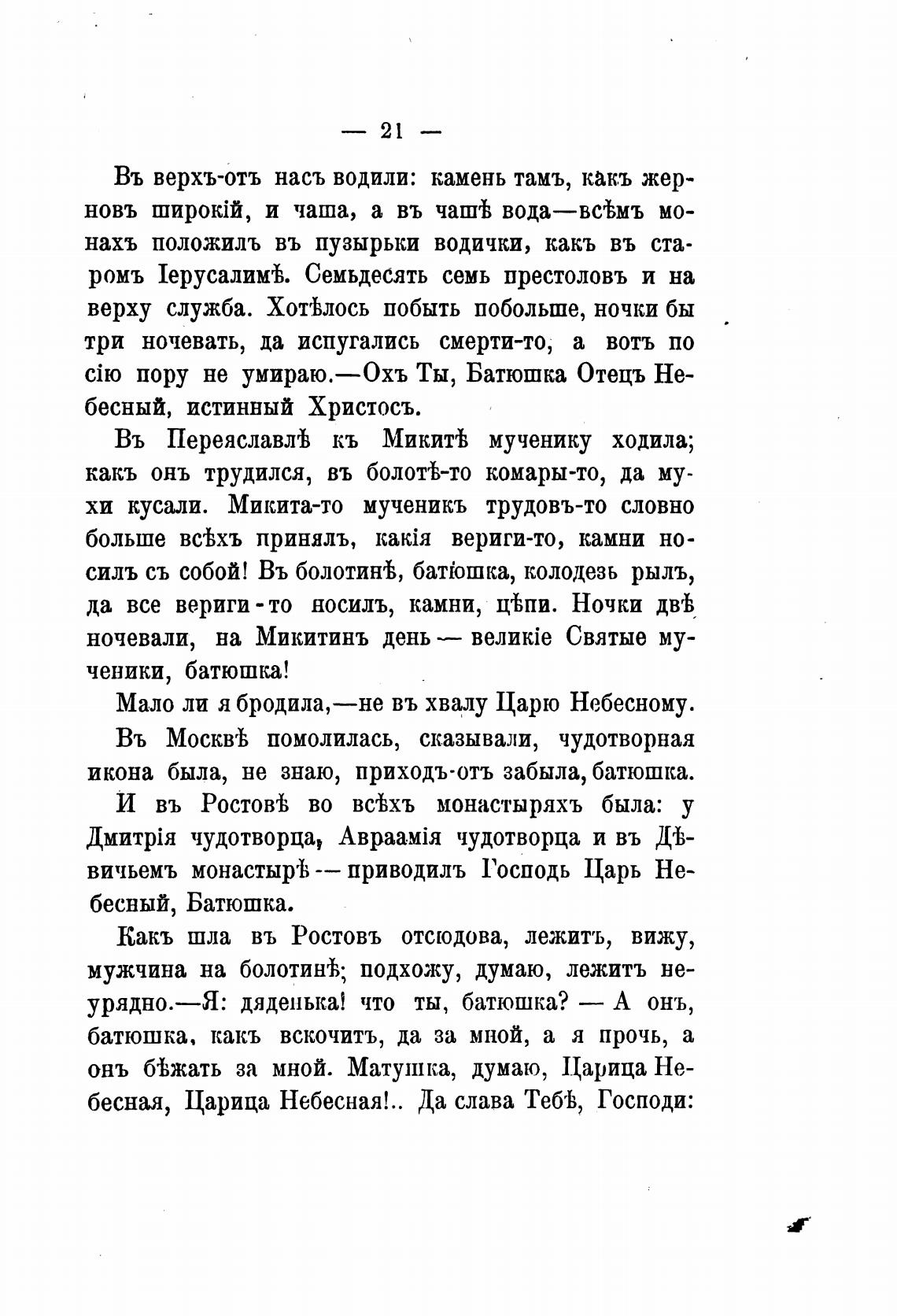 — 21 —

Въ верхъ-отъ насъ водили: камень тамъ, какъ жерновъ широкій, и чаша, а въ чашѣ вода—всѣмъ монахъ положилъ въ пузырьки водички, какъ въ старомъ Іерусалимѣ. Семьдесять семь престоловъ и на верху служба. Хотѣлось побыть побольше, ночки бы три ночевать, да испугались смерти-то, а вотъ по сію пору не умираю.—Охъ Ты, Батюшка Отецъ Небесный, истинный Христосъ.

Въ Переяславлѣ къ Микитѣ мученику ходила; какъ онъ трудился, въ болотѣ-то комары-то, да мухи кусали. Микита-то мученикъ трудовъ-то словно больше всѣхъ принялъ, какія вериги-то, камни носилъ съ собой! Въ болотинѣ, батюшка, колодезь рылъ, да все вериги-то носилъ, камни, цѣпи. Ночки двѣ ночевали, на Микитинъ день — великіе Святые мученики, батюшка!

Мало ли я бродила,—не въ хвалу Царю Небесному.

Въ Москвѣ помолилась, сказывали, чудотворная икона была, не знаю, приходъ-отъ забыла, батюшка.

И въ Ростовѣ во всѣхъ монастыряхъ была: у Дмитрія чудотворца, Авраамія чудотворца и въ Дѣвичьемъ монастырѣ — приводилъ Господь Царь Небесный, Батюшка.

Какъ шла въ Ростовъ отсюдова, лежитъ, вижу, мужчина на болотинѣ; подхожу, думаю, лежитъ неурядно.—Я: дяденька! что ты, батюшка? — А онъ, батюшка, какъ вскочитъ, да за мной, а я прочь, а онъ бѣжать за мной. Матушка, думаю, Царица Небесная, Царица Небесная!.. Да слава Тебѣ, Господи: